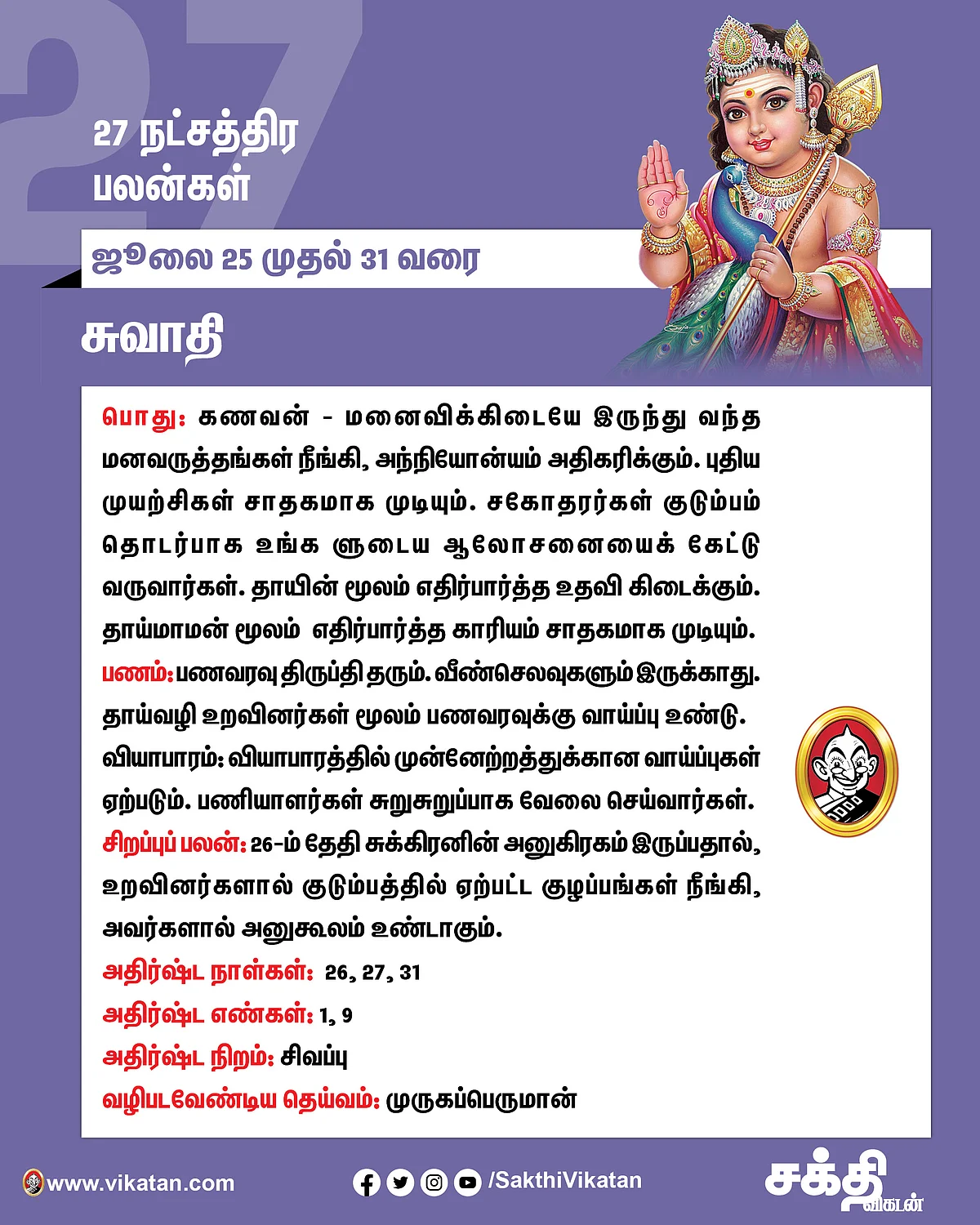 27

27 நட்சத்திர பலன்கள்

ஜூலை 25 முதல் 31 வரை

சுவாதி

பொது: கணவன் - மனைவிக்கிடையே இருந்து வந்த மனவருத்தங்கள் நீங்கி, அந்நியோன்யம் அதிகரிக்கும். புதிய முயற்சிகள் சாதகமாக முடியும். சகோதரர்கள் குடும்பம் தொடர்பாக உங்க ளுடைய ஆலோசனையைக் கேட்டு வருவார்கள். தாயின் மூலம் எதிர்பார்த்த உதவி கிடைக்கும். தாய்மாமன் மூலம் எதிர்பார்த்த காரியம் சாதகமாக முடியும்.
பணம்: பணவரவு திருப்தி தரும். வீண்செலவுகளும் இருக்காது. தாய்வழி உறவினர்கள் மூலம் பணவரவுக்கு வாய்ப்பு உண்டு.
வியாபாரம்: வியாபாரத்தில் முன்னேற்றத்துக்கான வாய்ப்புகள் ஏற்படும். பணியாளர்கள் சுறுசுறுப்பாக வேலை செய்வார்கள்.
சிறப்புப் பலன்: 26-ம் தேதி சுக்கிரனின் அனுகிரகம் இருப்பதால், உறவினர்களால் குடும்பத்தில் ஏற்பட்ட குழப்பங்கள் நீங்கி, அவர்களால் அனுகூலம் உண்டாகும்.
அதிர்ஷ்ட நாள்கள்: 26, 27, 31
அதிர்ஷ்ட எண்கள்: 1, 9
அதிர்ஷ்ட நிறம்: சிவப்பு
வழிபடவேண்டிய தெய்வம்: முருகப்பெருமான்

www.vikatan.com
/SakthiVikatan
சக்தி விகடன்